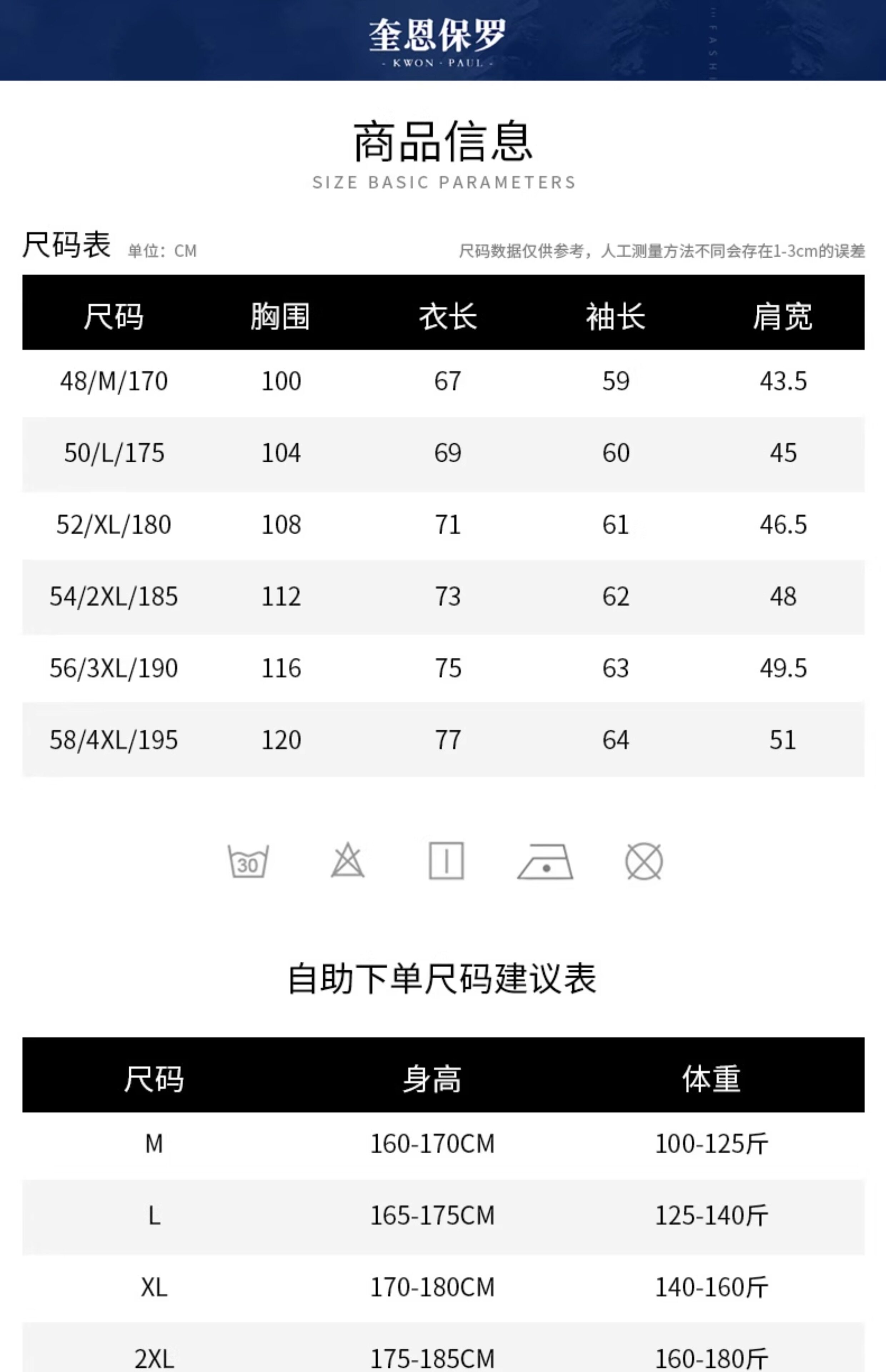 奎恩保罗
- KWON · PAUL -

商品信息
SIZE BASIC PARAMETERS

尺码表 单位：CM 尺码数据仅供参考，人工测量方法不同会存在1-3cm的误差

| 尺码 | 胸围 | 衣长 | 袖长 | 肩宽 |
|---|---|---|---|---|
| 48/M/170 | 100 | 67 | 59 | 43.5 |
| 50/L/175 | 104 | 69 | 60 | 45 |
| 52/XL/180 | 108 | 71 | 61 | 46.5 |
| 54/2XL/185 | 112 | 73 | 62 | 48 |
| 56/3XL/190 | 116 | 75 | 63 | 49.5 |
| 58/4XL/195 | 120 | 77 | 64 | 51 |

30

自助下单尺码建议表

| 尺码 | 身高 | 体重 |
|---|---|---|
| M | 160-170CM | 100-125斤 |
| L | 165-175CM | 125-140斤 |
| XL | 170-180CM | 140-160斤 |
| 2XL | 175-185CM | 160-180斤 |